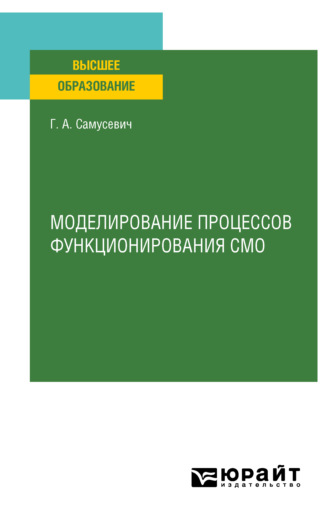 ВЫСШЕЕ
ОБРАЗОВАНИЕ

Г. А. Самусевич

МОДЕЛИРОВАНИЕ ПРОЦЕССОВ ФУНКЦИОНИРОВАНИЯ СМО

ЮРАЙТ
издательство